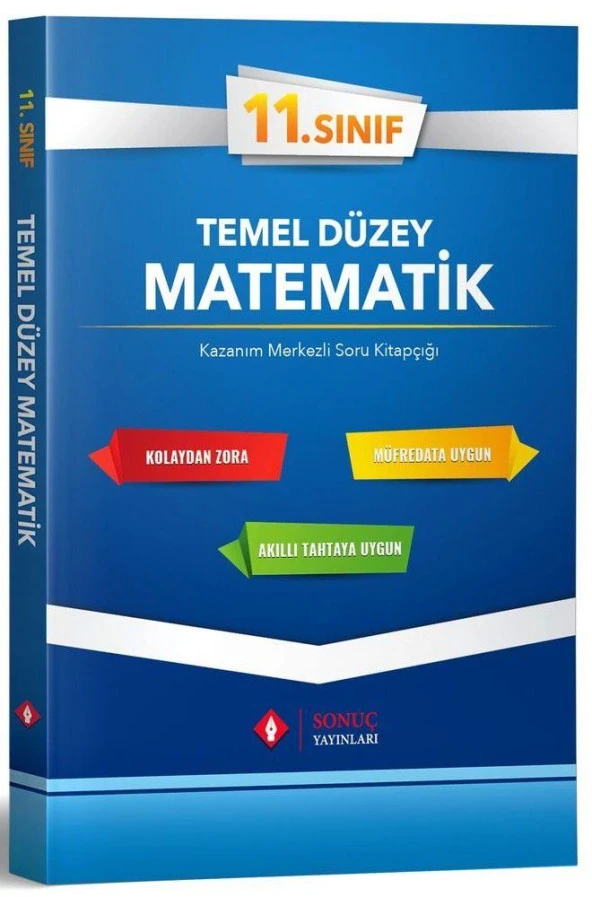 11. SINIF
TEMEL DÜZEY MATEMATİK

11. SINIF

TEMEL DÜZEY
MATEMATİK

Kazanım Merkezli Soru Kitapçığı

KOLAYDAN ZORA

MÜFREDATA UYGUN

AKILLI TAHTAYA UYGUN

SONUÇ
YAYINLARI